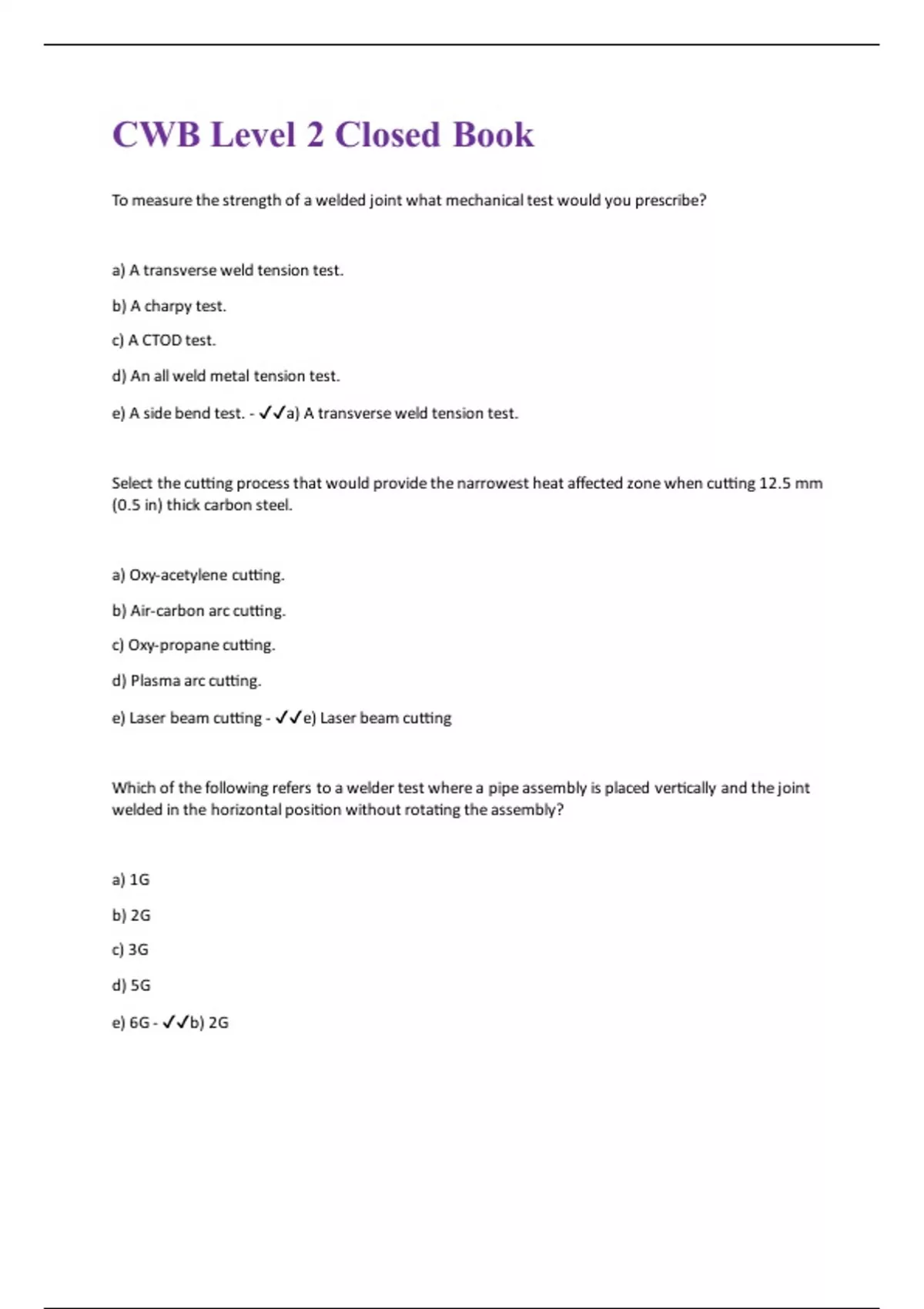 CWB Level 2 Closed Book

To measure the strength of a welded joint what mechanical test would you prescribe?

a) A transverse weld tension test.

b) A charpy test.

c) A CTOD test.

d) An all weld metal tension test.

e) A side bend test. - ✓✓a) A transverse weld tension test.

Select the cutting process that would provide the narrowest heat affected zone when cutting 12.5 mm (0.5 in) thick carbon steel.

a) Oxy-acetylene cutting.

b) Air-carbon arc cutting.

c) Oxy-propane cutting.

d) Plasma arc cutting.

e) Laser beam cutting - ✓✓e) Laser beam cutting

Which of the following refers to a welder test where a pipe assembly is placed vertically and the joint welded in the horizontal position without rotating the assembly?

a) 1G

b) 2G

c) 3G

d) 5G

e) 6G - ✓✓b) 2G